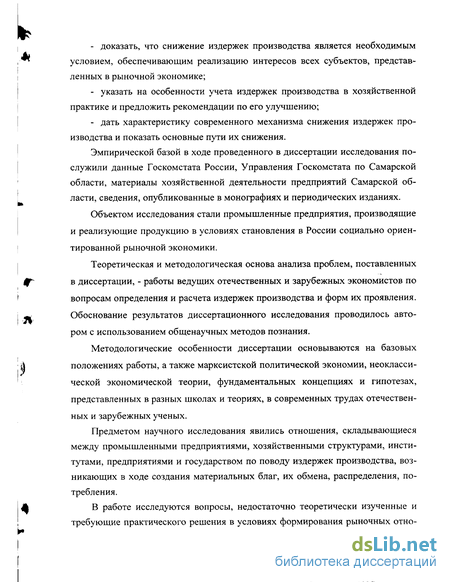 - доказать, что снижение издержек производства является необходимым условием, обеспечивающим реализацию интересов всех субъектов, представленных в рыночной экономике;

- указать на особенности учета издержек производства в хозяйственной практике и предложить рекомендации по его улучшению;

- дать характеристику современного механизма снижения издержек производства и показать основные пути их снижения.

Эмпирической базой в ходе проведенного в диссертации исследования послужили данные Госкомстата России, Управления Госкомстата по Самарской области, материалы хозяйственной деятельности предприятий Самарской области, сведения, опубликованные в монографиях и периодических изданиях.

Объектом исследования стали промышленные предприятия, производящие и реализующие продукцию в условиях становления в России социально ориентированной рыночной экономики.

Теоретическая и методологическая основа анализа проблем, поставленных в диссертации, - работы ведущих отечественных и зарубежных экономистов по вопросам определения и расчета издержек производства и форм их проявления. Обоснование результатов диссертационного исследования проводилось автором с использованием общенаучных методов познания.

Методологические особенности диссертации основываются на базовых положениях работы, а также марксистской политической экономии, неоклассической экономической теории, фундаментальных концепциях и гипотезах, представленных в разных школах и теориях, в современных трудах отечественных и зарубежных ученых.

Предметом научного исследования явились отношения, складывающиеся между промышленными предприятиями, хозяйственными структурами, институтами, предприятиями и государством по поводу издержек производства, возникающих в ходе создания материальных благ, их обмена, распределения, потребления.

В работе исследуются вопросы, недостаточно теоретически изученные и требующие практического решения в условиях формирования рыночных отно-

dsLib.net
библиотека диссертаций